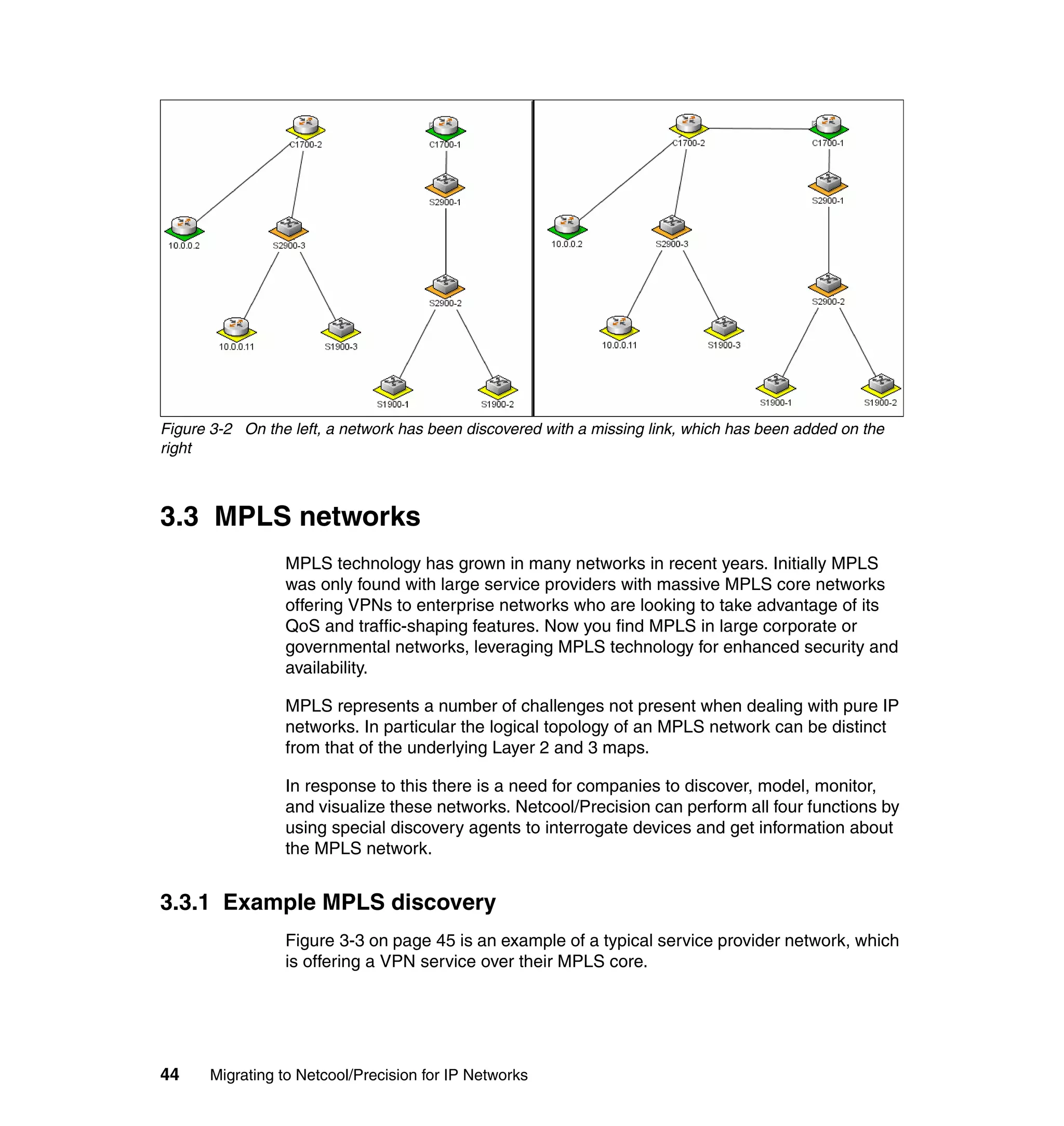 C1700-2

C1700-1

S2900-1

10.0.0.2

S2900-3

S2900-2

10.0.0.11

S1900-3

S1900-1

S1900-2

C1700-2

C1700-1

S2900-1

10.0.0.2

S2900-3

S2900-2

10.0.0.11

S1900-3

S1900-1

S1900-2

Figure 3-2 On the left, a network has been discovered with a missing link, which has been added on the right

3.3 MPLS networks

MPLS technology has grown in many networks in recent years. Initially MPLS was only found with large service providers with massive MPLS core networks offering VPNs to enterprise networks who are looking to take advantage of its QoS and traffic-shaping features. Now you find MPLS in large corporate or governmental networks, leveraging MPLS technology for enhanced security and availability.

MPLS represents a number of challenges not present when dealing with pure IP networks. In particular the logical topology of an MPLS network can be distinct from that of the underlying Layer 2 and 3 maps.

In response to this there is a need for companies to discover, model, monitor, and visualize these networks. Netcool/Precision can perform all four functions by using special discovery agents to interrogate devices and get information about the MPLS network.

3.3.1 Example MPLS discovery

Figure 3-3 on page 45 is an example of a typical service provider network, which is offering a VPN service over their MPLS core.

44 Migrating to Netcool/Precision for IP Networks